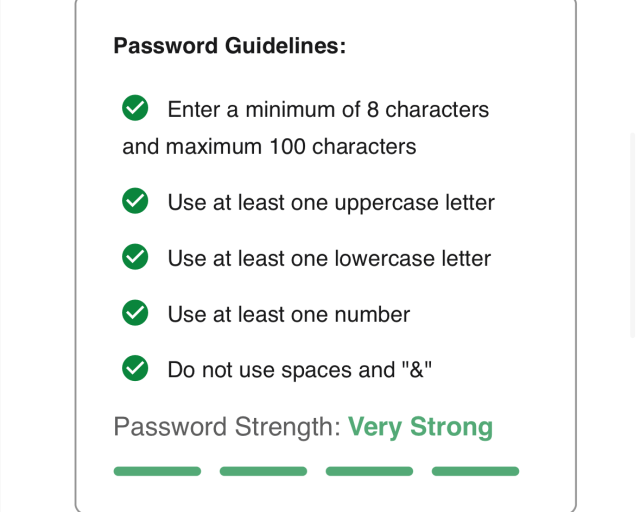 Password Guidelines:

Enter a minimum of 8 characters and maximum 100 characters

Use at least one uppercase letter

Use at least one lowercase letter

Use at least one number

Do not use spaces and "&"

Password Strength: Very Strong